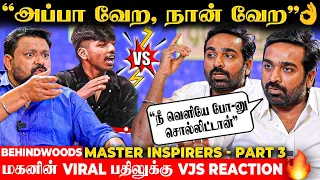 "அப்பா வேற, நான் வேற"

VS

"நீ வெளியே போ-னு சொல்லிட்டான்"

BEHINDWOODS MASTER INSPIRERS - PART 3

மகனின் VIRAL பதிலுக்கு VJS REACTION